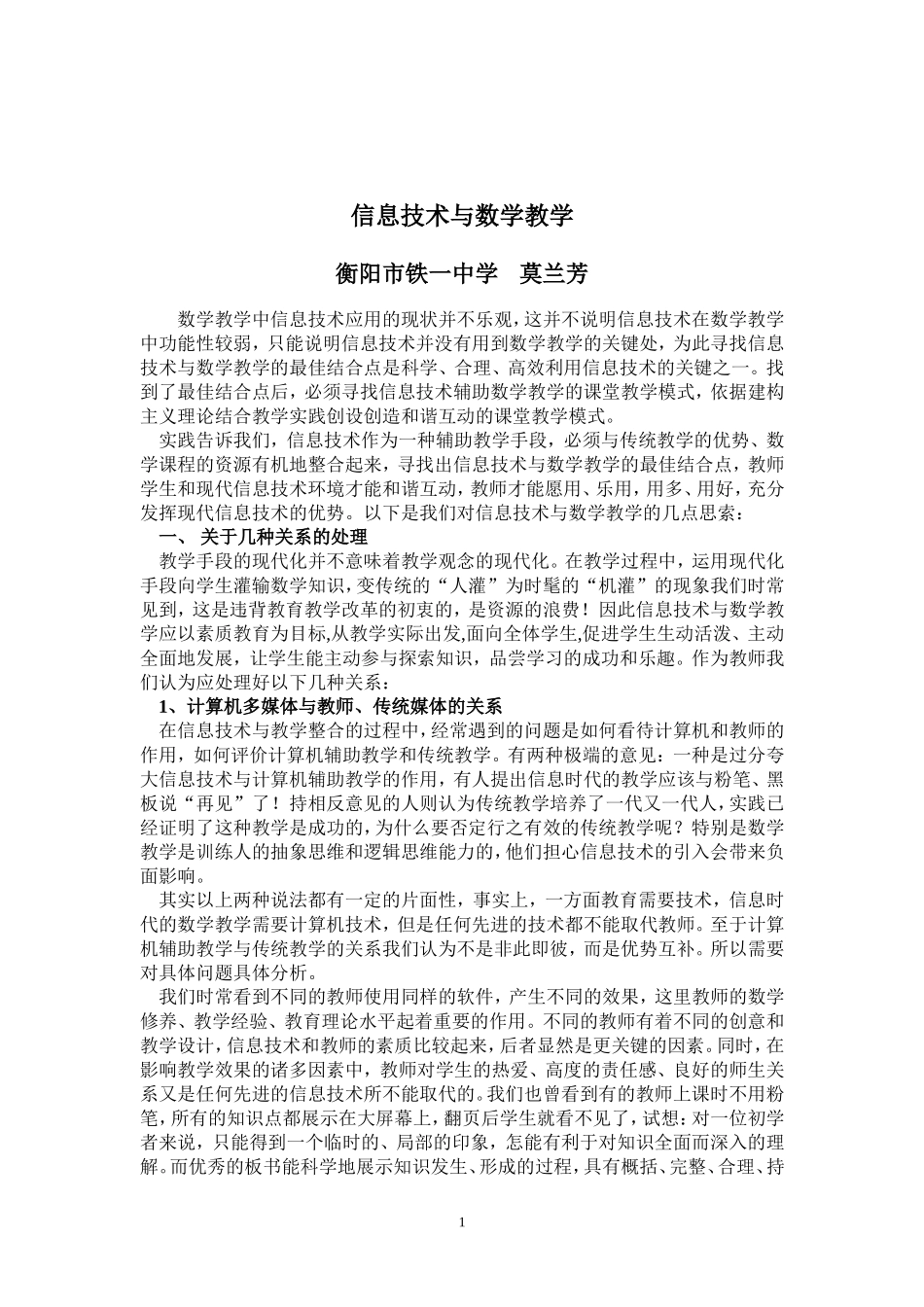 信息技术与数学教学

衡阳市铁一中学　莫兰芳

数学教学中信息技术应用的现状并不乐观，这并不说明信息技术在数学教学中功能性较弱，只能说明信息技术并没有用到数学教学的关键处，为此寻找信息技术与数学教学的最佳结合点是科学、合理、高效利用信息技术的关键之一。找到了最佳结合点后，必须寻找信息技术辅助数学教学的课堂教学模式，依据建构主义理论结合教学实践创设创造和谐互动的课堂教学模式。

实践告诉我们，信息技术作为一种辅助教学手段，必须与传统教学的优势、数学课程的资源有机地整合起来，寻找出信息技术与数学教学的最佳结合点，教师学生和现代信息技术环境才能和谐互动，教师才能愿用、乐用，用多、用好，充分发挥现代信息技术的优势。以下是我们对信息技术与数学教学的几点思索：

一、 关于几种关系的处理

教学手段的现代化并不意味着教学观念的现代化。在教学过程中，运用现代化手段向学生灌输数学知识，变传统的“人灌”为时髦的“机灌”的现象我们时常见到，这是违背教育教学改革的初衷的，是资源的浪费！因此信息技术与数学教学应以素质教育为目标,从教学实际出发,面向全体学生,促进学生生动活泼、主动全面地发展，让学生能主动参与探索知识，品尝学习的成功和乐趣。作为教师我们认为应处理好以下几种关系：

1、计算机多媒体与教师、传统媒体的关系

在信息技术与教学整合的过程中，经常遇到的问题是如何看待计算机和教师的作用，如何评价计算机辅助教学和传统教学。有两种极端的意见：一种是过分夸大信息技术与计算机辅助教学的作用，有人提出信息时代的教学应该与粉笔、黑板说“再见”了！持相反意见的人则认为传统教学培养了一代又一代人，实践已经证明了这种教学是成功的，为什么要否定行之有效的传统教学呢？特别是数学教学是训练人的抽象思维和逻辑思维能力的，他们担心信息技术的引入会带来负面影响。

其实以上两种说法都有一定的片面性，事实上，一方面教育需要技术，信息时代的数学教学需要计算机技术，但是任何先进的技术都不能取代教师。至于计算机辅助教学与传统教学的关系我们认为不是非此即彼，而是优势互补。所以需要对具体问题具体分析。

我们时常看到不同的教师使用同样的软件，产生不同的效果，这里教师的数学修养、教学经验、教育理论水平起着重要的作用。不同的教师有着不同的创意和教学设计，信息技术和教师的素质比较起来，后者显然是更关键的因素。同时，在影响教学效果的诸多因素中，教师对学生的热爱、高度的责任感、良好的师生关系又是任何先进的信息技术所不能取代的。我们也曾看到有的教师上课时不用粉笔，所有的知识点都展示在大屏幕上，翻页后学生就看不见了，试想：对一位初学者来说，只能得到一个临时的、局部的印象，怎能有利于对知识全面而深入的理解。而优秀的板书能科学地展示知识发生、形成的过程，具有概括、完整、合理、持

1